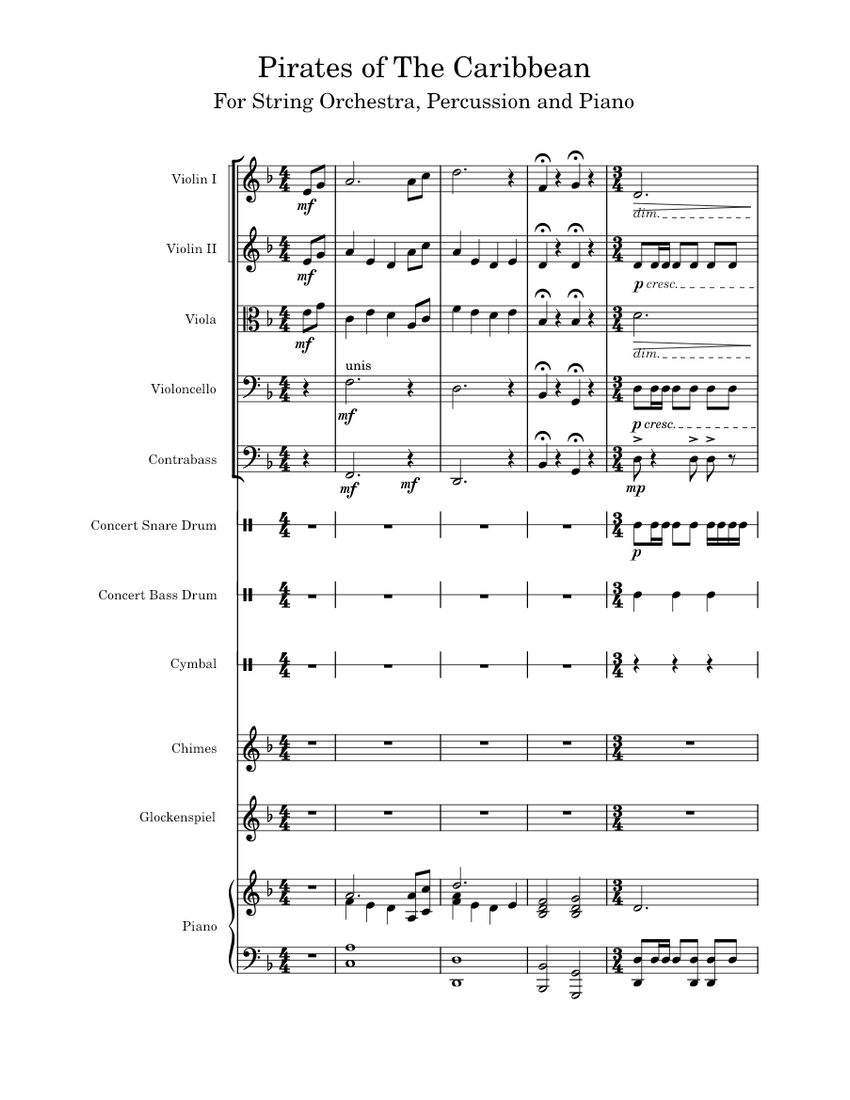 Pirates of The Caribbean
For String Orchestra, Percussion and Piano

Violin I
mf
dim.

Violin II
mf
p cresc.

Viola
mf
dim.

Violoncello
unis
mf
p cresc.

Contrabass
mf
mf
mp

Concert Snare Drum
p

Concert Bass Drum

Cymbal

Chimes

Glockenspiel

Piano